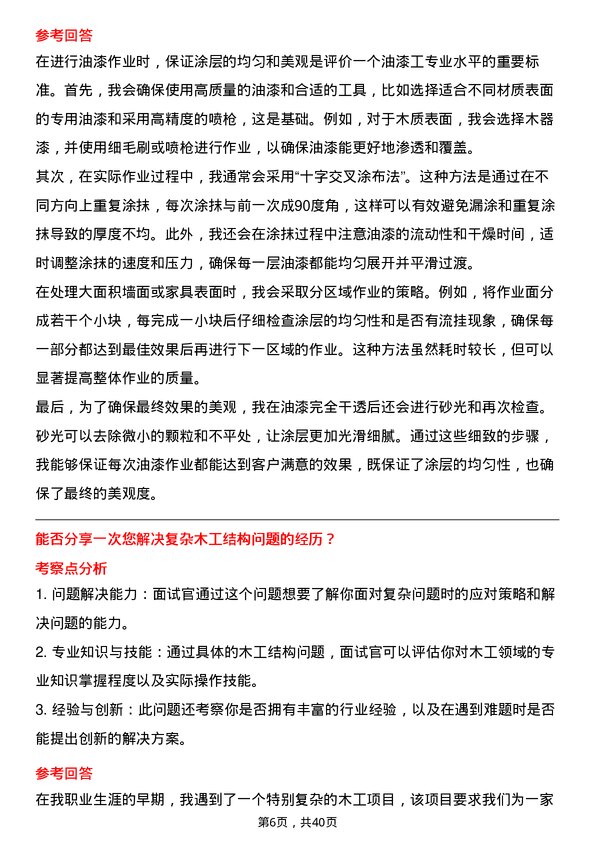 参考回答

在进行油漆作业时，保证涂层的均匀和美观是评价一个油漆工专业水平的重要标准。首先，我会确保使用高质量的油漆和合适的工具，比如选择适合不同材质表面的专用油漆和采用高精度的喷枪，这是基础。例如，对于木质表面，我会选择木器漆，并使用细毛刷或喷枪进行作业，以确保油漆能更好地渗透和覆盖。

其次，在实际作业过程中，我通常会采用“十字交叉涂布法”。这种方法是通过在不同方向上重复涂抹，每次涂抹与前一次成90度角，这样可以有效避免漏涂和重复涂抹导致的厚度不均。此外，我还会在涂抹过程中注意油漆的流动性和干燥时间，适时调整涂抹的速度和压力，确保每一层油漆都能均匀展开并平滑过渡。

在处理大面积墙面或家具表面时，我会采取分区域作业的策略。例如，将作业面分成若干个小块，每完成一小块后仔细检查涂层的均匀性和是否有流挂现象，确保每一部分都达到最佳效果后再进行下一区域的作业。这种方法虽然耗时较长，但可以显著提高整体作业的质量。

最后，为了确保最终效果的美观，我在油漆完全干透后还会进行砂光和再次检查。砂光可以去除微小的颗粒和不平处，让涂层更加光滑细腻。通过这些细致的步骤，我能够保证每次油漆作业都能达到客户满意的效果，既保证了涂层的均匀性，也确保了最终的美观度。

能否分享一次您解决复杂木工结构问题的经历？

考察点分析

1. 问题解决能力：面试官通过这个问题想要了解你面对复杂问题时的应对策略和解决问题的能力。

2. 专业知识与技能：通过具体的木工结构问题，面试官可以评估你对木工领域的专业知识掌握程度以及实际操作技能。

3. 经验与创新：此问题还考察你是否拥有丰富的行业经验，以及在遇到难题时是否能提出创新的解决方案。

参考回答

在我职业生涯的早期，我遇到了一个特别复杂的木工项目，该项目要求我们为一家

第6页，共40页